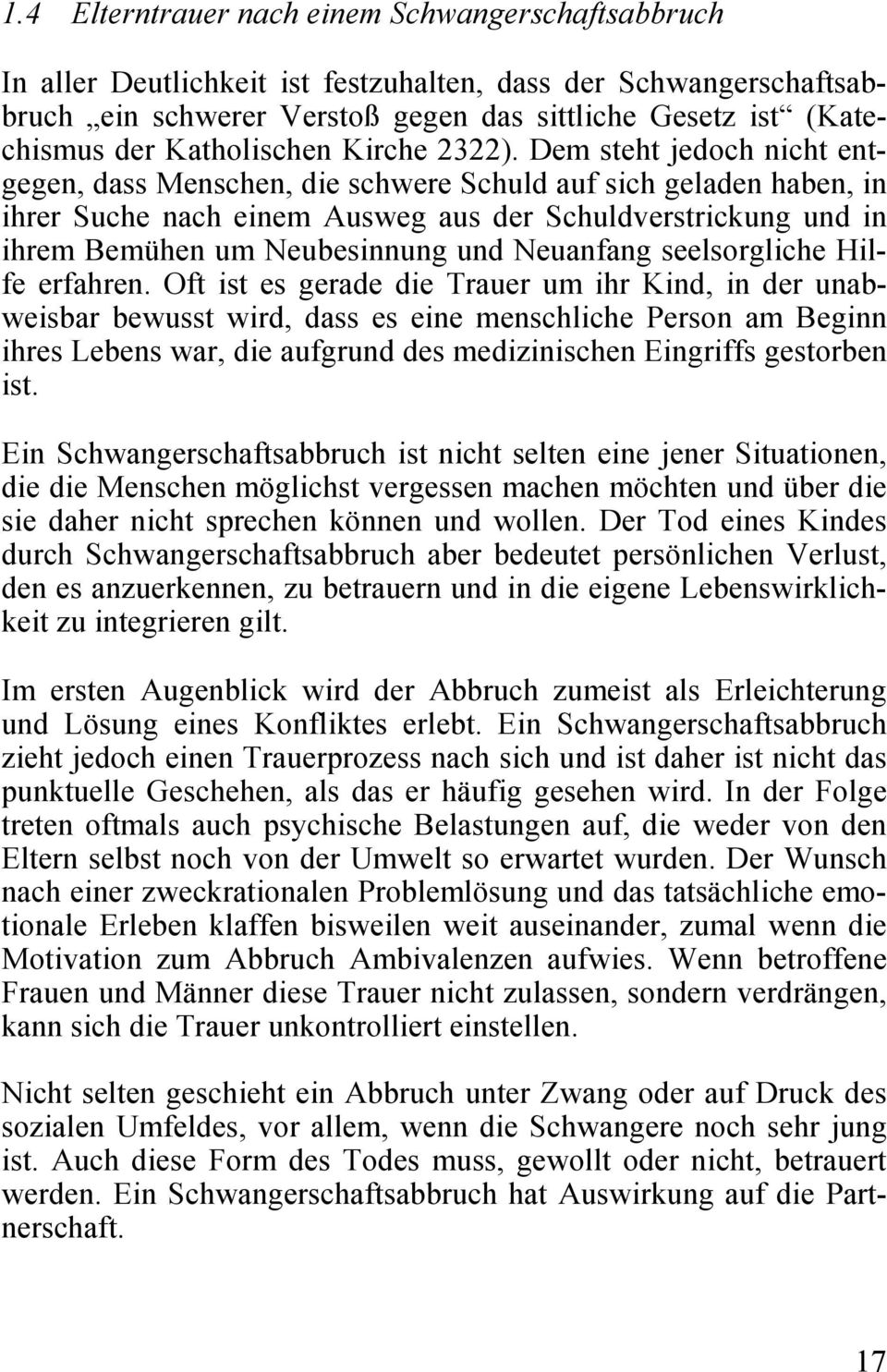 1.4 Elterntrauer nach einem Schwangerschaftsabbruch

In aller Deutlichkeit ist festzuhalten, dass der Schwangerschaftsabbruch „ein schwerer Verstoß gegen das sittliche Gesetz ist“ (Katechismus der Katholischen Kirche 2322). Dem steht jedoch nicht entgegen, dass Menschen, die schwere Schuld auf sich geladen haben, in ihrer Suche nach einem Ausweg aus der Schuldverstrickung und in ihrem Bemühen um Neubesinnung und Neuanfang seelsorgliche Hilfe erfahren. Oft ist es gerade die Trauer um ihr Kind, in der unabweisbar bewusst wird, dass es eine menschliche Person am Beginn ihres Lebens war, die aufgrund des medizinischen Eingriffs gestorben ist.

Ein Schwangerschaftsabbruch ist nicht selten eine jener Situationen, die die Menschen möglichst vergessen machen möchten und über die sie daher nicht sprechen können und wollen. Der Tod eines Kindes durch Schwangerschaftsabbruch aber bedeutet persönlichen Verlust, den es anzuerkennen, zu betrauern und in die eigene Lebenswirklichkeit zu integrieren gilt.

Im ersten Augenblick wird der Abbruch zumeist als Erleichterung und Lösung eines Konfliktes erlebt. Ein Schwangerschaftsabbruch zieht jedoch einen Trauerprozess nach sich und ist daher ist nicht das punktuelle Geschehen, als das er häufig gesehen wird. In der Folge treten oftmals auch psychische Belastungen auf, die weder von den Eltern selbst noch von der Umwelt so erwartet wurden. Der Wunsch nach einer zweckrationalen Problemlösung und das tatsächliche emotionale Erleben klaffen bisweilen weit auseinander, zumal wenn die Motivation zum Abbruch Ambivalenzen aufwies. Wenn betroffene Frauen und Männer diese Trauer nicht zulassen, sondern verdrängen, kann sich die Trauer unkontrolliert einstellen.

Nicht selten geschieht ein Abbruch unter Zwang oder auf Druck des sozialen Umfeldes, vor allem, wenn die Schwangere noch sehr jung ist. Auch diese Form des Todes muss, gewollt oder nicht, betrauert werden. Ein Schwangerschaftsabbruch hat Auswirkung auf die Partnerschaft.

17